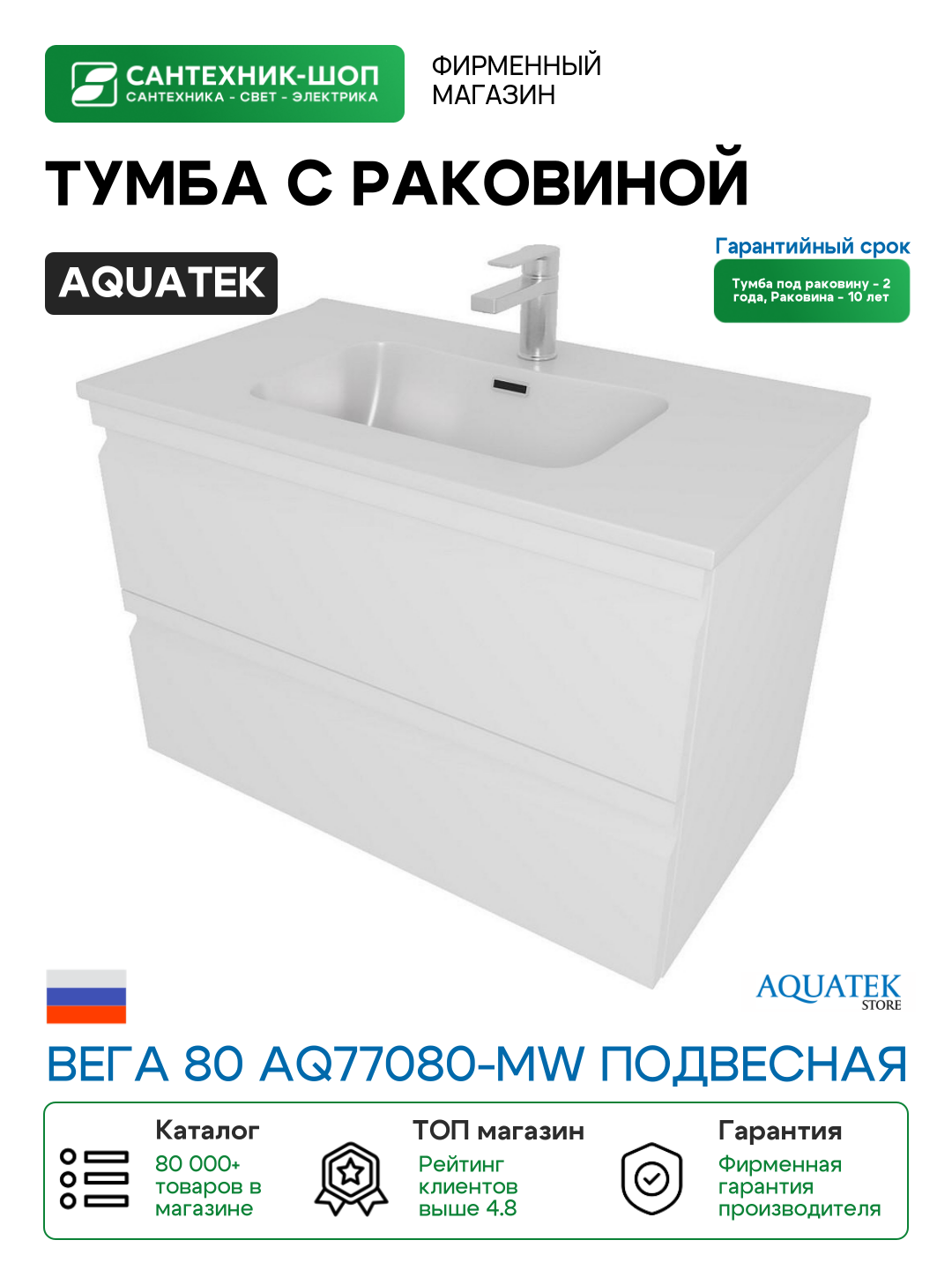 САНТЕХНИК-ШОП
САНТЕХНИКА - СВЕТ - ЭЛЕКТРИКА

ФИРМЕННЫЙ МАГАЗИН

ТУМБА С РАКОВИНОЙ

AQUATEK

Гарантийный срок

Тумба под раковину - 2 года, Раковина - 10 лет

AQUATEK STORE

ВЕГА 80 AQ77080-MW ПОДВЕСНАЯ

Каталог
80 000+ товаров в магазине

ТОП магазин
Рейтинг клиентов выше 4.8

Гарантия
Фирменная гарантия производителя